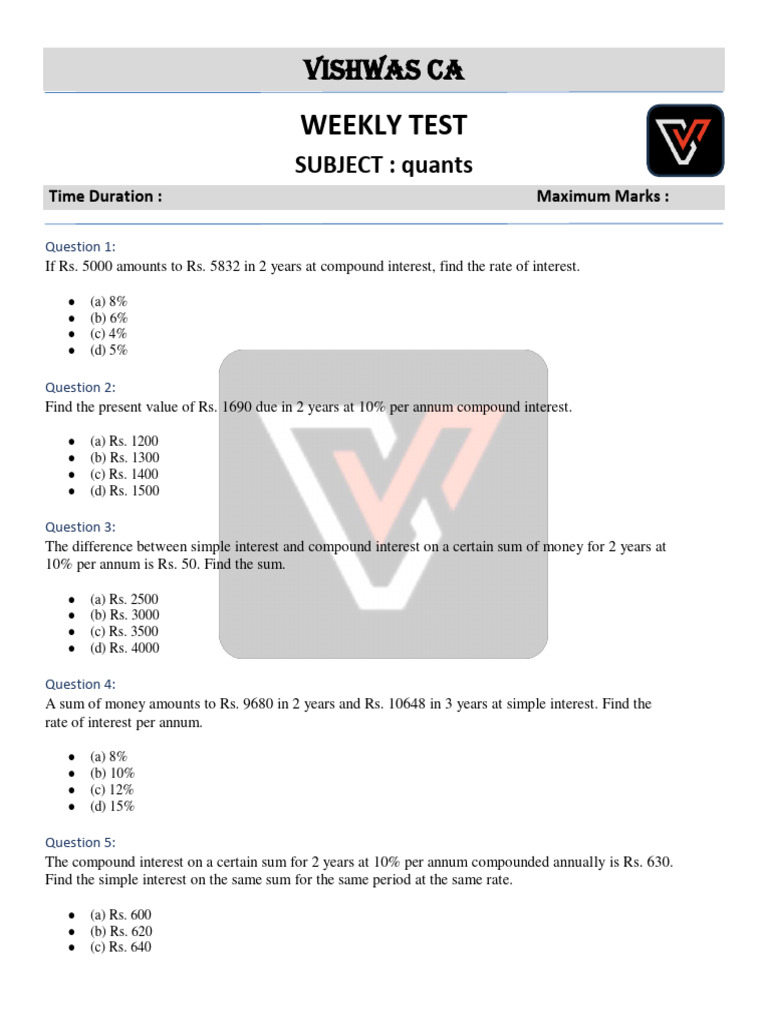 VISHWAS CA

WEEKLY TEST

SUBJECT : quants

Time Duration :

Maximum Marks :

Question 1:
If Rs. 5000 amounts to Rs. 5832 in 2 years at compound interest, find the rate of interest.

- (a) 8%
- (b) 6%
- (c) 4%
- (d) 5%

Question 2:
Find the present value of Rs. 1690 due in 2 years at 10% per annum compound interest.

- (a) Rs. 1200
- (b) Rs. 1300
- (c) Rs. 1400
- (d) Rs. 1500

Question 3:
The difference between simple interest and compound interest on a certain sum of money for 2 years at 10% per annum is Rs. 50. Find the sum.

- (a) Rs. 2500
- (b) Rs. 3000
- (c) Rs. 3500
- (d) Rs. 4000

Question 4:
A sum of money amounts to Rs. 9680 in 2 years and Rs. 10648 in 3 years at simple interest. Find the rate of interest per annum.

- (a) 8%
- (b) 10%
- (c) 12%
- (d) 15%

Question 5:
The compound interest on a certain sum for 2 years at 10% per annum compounded annually is Rs. 630. Find the simple interest on the same sum for the same period at the same rate.

- (a) Rs. 600
- (b) Rs. 620
- (c) Rs. 640